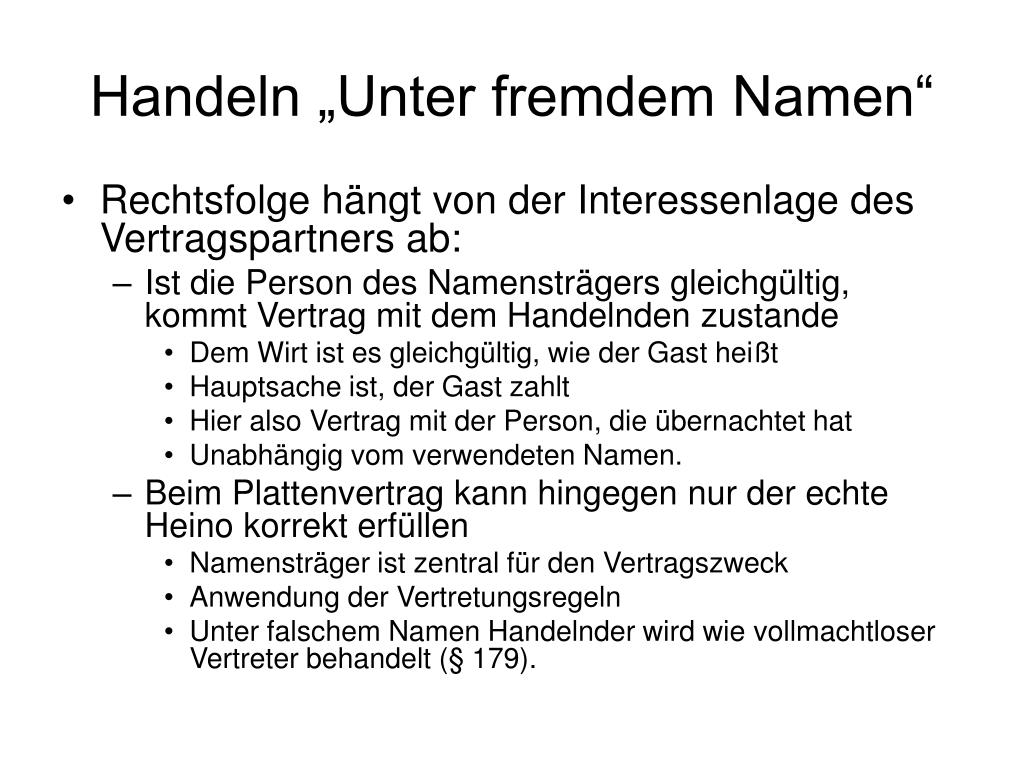 Handeln „Unter fremdem Namen“

• Rechtsfolge hängt von der Interessenlage des Vertragspartners ab:
– Ist die Person des Namensträgers gleichgültig, kommt Vertrag mit dem Handelnden zustande
• Dem Wirt ist es gleichgültig, wie der Gast heißt
• Hauptsache ist, der Gast zahlt
• Hier also Vertrag mit der Person, die übernachtet hat
• Unabhängig vom verwendeten Namen.
– Beim Plattenvertrag kann hingegen nur der echte Heino korrekt erfüllen
• Namensträger ist zentral für den Vertragszweck
• Anwendung der Vertretungsregeln
• Unter falschem Namen Handelnder wird wie vollmachtloser Vertreter behandelt (§ 179).